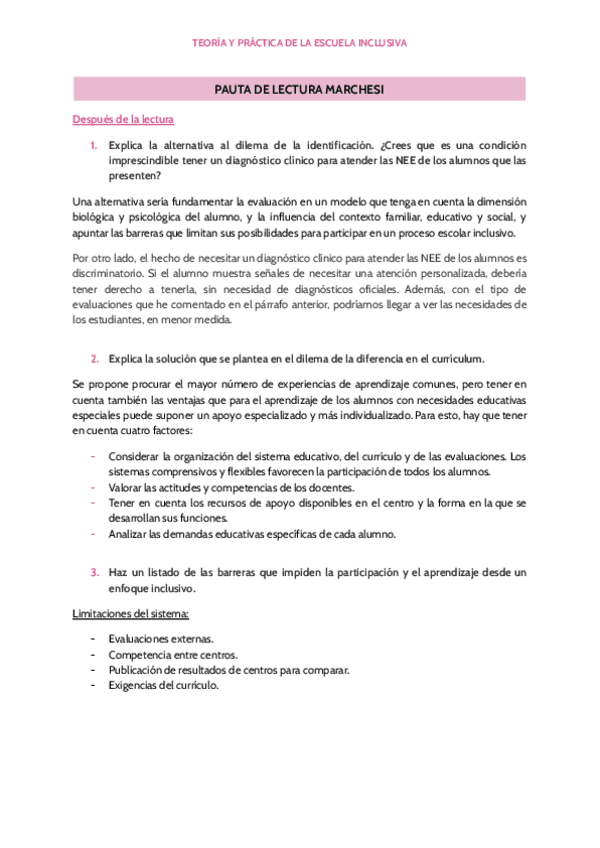 TEORÍA Y PRÁCTICA DE LA ESCUELA INCLUSIVA

PAUTA DE LECTURA MARCHESI

Después de la lectura

1. Explica la alternativa al dilema de la identificación. ¿Crees que es una condición imprescindible tener un diagnóstico clínico para atender las NEE de los alumnos que las presenten?

Una alternativa sería fundamentar la evaluación en un modelo que tenga en cuenta la dimensión biológica y psicológica del alumno, y la influencia del contexto familiar, educativo y social, y apuntar las barreras que limitan sus posibilidades para participar en un proceso escolar inclusivo.

Por otro lado, el hecho de necesitar un diagnóstico clínico para atender las NEE de los alumnos es discriminatorio. Si el alumno muestra señales de necesitar una atención personalizada, debería tener derecho a tenerla, sin necesidad de diagnósticos oficiales. Además, con el tipo de evaluaciones que he comentado en el párrafo anterior, podríamos llegar a ver las necesidades de los estudiantes, en menor medida.

2. Explica la solución que se plantea en el dilema de la diferencia en el currículum.

Se propone procurar el mayor número de experiencias de aprendizaje comunes, pero tener en cuenta también las ventajas que para el aprendizaje de los alumnos con necesidades educativas especiales puede suponer un apoyo especializado y más individualizado. Para esto, hay que tener en cuenta cuatro factores:

- Considerar la organización del sistema educativo, del currículo y de las evaluaciones. Los sistemas comprensivos y flexibles favorecen la participación de todos los alumnos.
- Valorar las actitudes y competencias de los docentes.
- Tener en cuenta los recursos de apoyo disponibles en el centro y la forma en la que se desarrollan sus funciones.
- Analizar las demandas educativas específicas de cada alumno.

3. Haz un listado de las barreras que impiden la participación y el aprendizaje desde un enfoque inclusivo.

Limitaciones del sistema:

- Evaluaciones externas.
- Competencia entre centros.
- Publicación de resultados de centros para comparar.
- Exigencias del currículo.